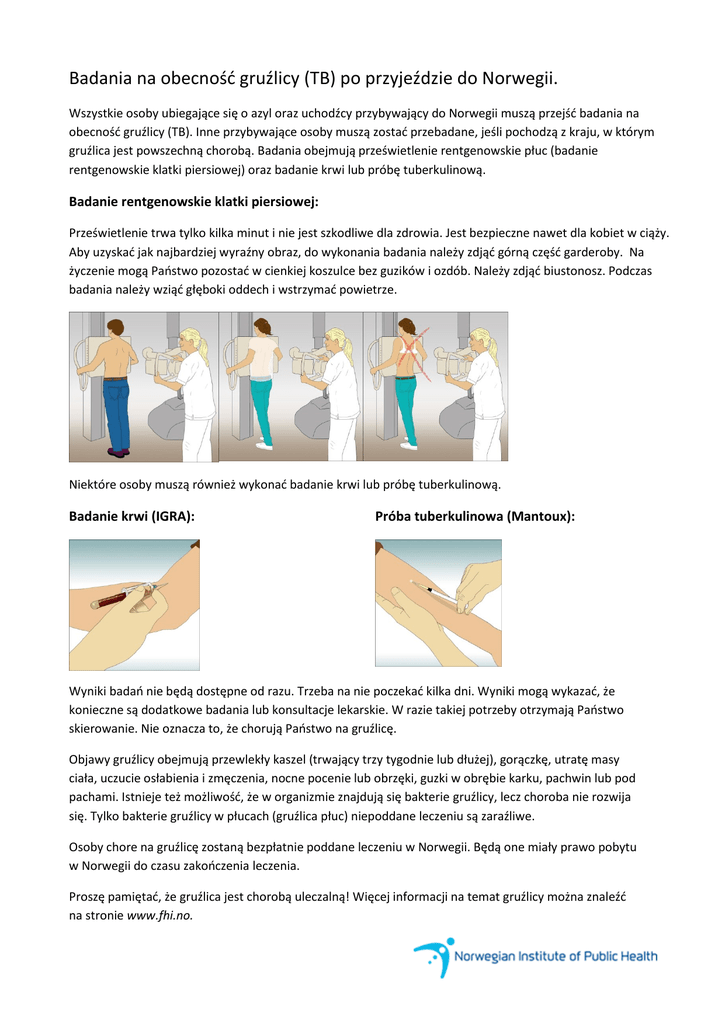 Badania na obecność gruźlicy (TB) po przyjeździe do Norwegii.

Wszystkie osoby ubiegające się o azyl oraz uchodźcy przybywający do Norwegii muszą przejść badania na obecność gruźlicy (TB). Inne przybywające osoby muszą zostać przebadane, jeśli pochodzą z kraju, w którym gruźlica jest powszechną chorobą. Badania obejmują prześwietlenie rentgenowskie płuc (badanie rentgenowskie klatki piersiowej) oraz badanie krwi lub próbę tuberkulinową.

Badanie rentgenowskie klatki piersiowej:

Prześwietlenie trwa tylko kilka minut i nie jest szkodliwe dla zdrowia. Jest bezpieczne nawet dla kobiet w ciąży. Aby uzyskać jak najbardziej wyraźny obraz, do wykonania badania należy zdjąć górną część garderoby. Na życzenie mogą Państwo pozostać w cienkiej koszulce bez guzików i ozdób. Należy zdjąć biustonosz. Podczas badania należy wziąć głęboki oddech i wstrzymać powietrze.

Niektóre osoby muszą również wykonać badanie krwi lub próbę tuberkulinową.

Badanie krwi (IGRA):

Próba tuberkulinowa (Mantoux):

Wyniki badań nie będą dostępne od razu. Trzeba na nie poczekać kilka dni. Wyniki mogą wykazać, że konieczne są dodatkowe badania lub konsultacje lekarskie. W razie takiej potrzeby otrzymają Państwo skierowanie. Nie oznacza to, że chorują Państwo na gruźlicę.

Objawy gruźlicy obejmują przewlekły kaszel (trwający trzy tygodnie lub dłużej), gorączkę, utratę masy ciała, uczucie osłabienia i zmęczenia, nocne pocenie lub obrzęki, guzki w obrębie karku, pachwin lub pod pachami. Istnieje też możliwość, że w organizmie znajdują się bakterie gruźlicy, lecz choroba nie rozwija się. Tylko bakterie gruźlicy w płucach (gruźlica płuc) niepoddane leczeniu są zaraźliwe.

Osoby chore na gruźlicę zostaną bezpłatnie poddane leczeniu w Norwegii. Będą one miały prawo pobytu w Norwegii do czasu zakończenia leczenia.

Proszę pamiętać, że gruźlica jest chorobą uleczalną! Więcej informacji na temat gruźlicy można znaleźć na stronie www.fhi.no.

Norwegian Institute of Public Health